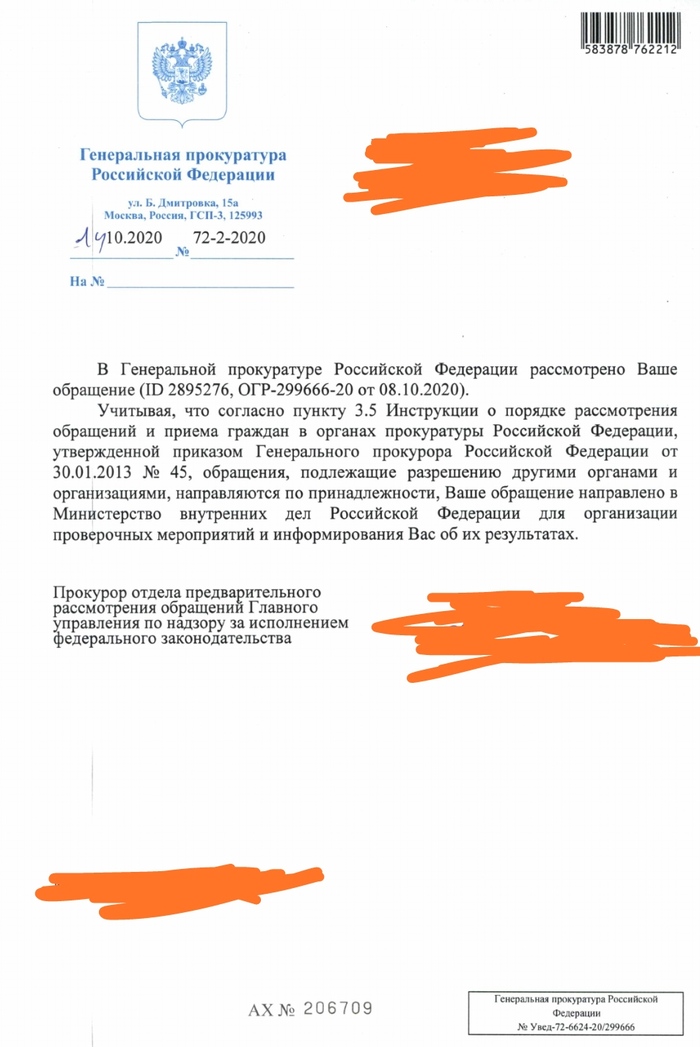 583878 762212

Генеральная прокуратура
Российской Федерации

ул. Б. Дмитровка, 15а
Москва, Россия, ГСП-3, 125993

14.10.2020 № 72-2-2020

На №

В Генеральной прокуратуре Российской Федерации рассмотрено Ваше обращение (ID 2895276, ОГР-299666-20 от 08.10.2020).

Учитывая, что согласно пункту 3.5 Инструкции о порядке рассмотрения обращений и приема граждан в органах прокуратуры Российской Федерации, утвержденной приказом Генерального прокурора Российской Федерации от 30.01.2013 № 45, обращения, подлежащие разрешению другими органами и организациями, направляются по принадлежности, Ваше обращение направлено в Министерство внутренних дел Российской Федерации для организации проверочных мероприятий и информирования Вас об их результатах.

Прокурор отдела предварительного рассмотрения обращений Главного управления по надзору за исполнением федерального законодательства

АХ № 206709

Генеральная прокуратура Российской Федерации
№ Увед-72-6624-20/299666